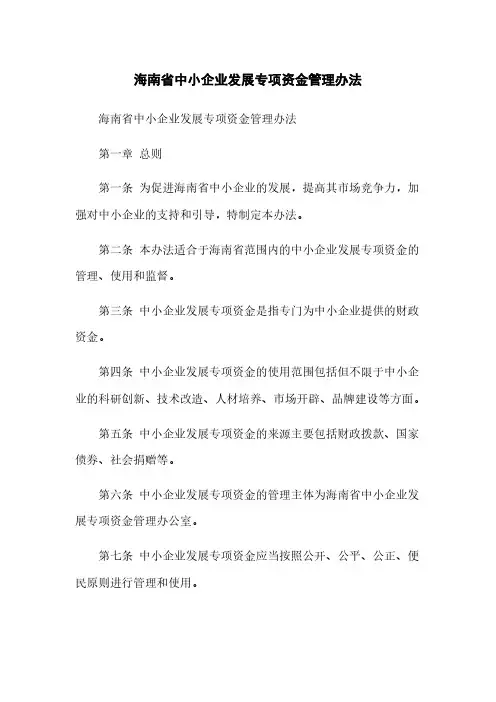 海南省中小企业发展专项资金管理办法

海南省中小企业发展专项资金管理办法

第一章 总则

第一条 为促进海南省中小企业的发展，提高其市场竞争力，加强对中小企业的支持和引导，特制定本办法。

第二条 本办法适合于海南省范围内的中小企业发展专项资金的管理、使用和监督。

第三条 中小企业发展专项资金是指专门为中小企业提供的财政资金。

第四条 中小企业发展专项资金的使用范围包括但不限于中小企业的科研创新、技术改造、人材培养、市场开辟、品牌建设等方面。

第五条 中小企业发展专项资金的来源主要包括财政拨款、国家债券、社会捐赠等。

第六条 中小企业发展专项资金的管理主体为海南省中小企业发展专项资金管理办公室。

第七条 中小企业发展专项资金应当按照公开、公平、公正、便民原则进行管理和使用。